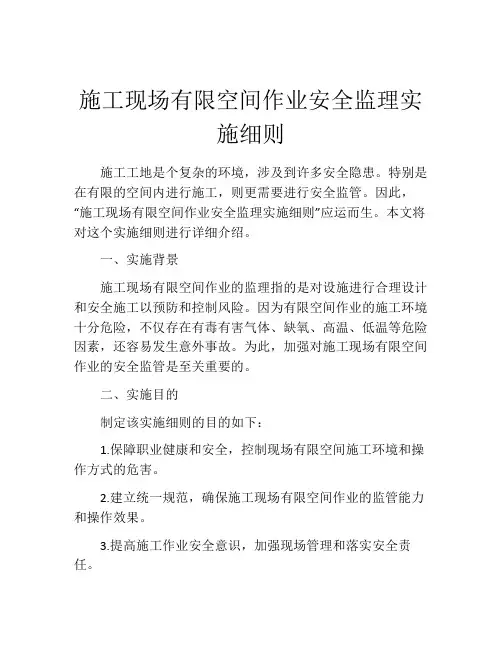 施工现场有限空间作业安全监理实施细则

施工工地是个复杂的环境，涉及到许多安全隐患。特别是在有限的空间内进行施工，则更需要进行安全监管。因此，“施工现场有限空间作业安全监理实施细则”应运而生。本文将对这个实施细则进行详细介绍。

一、实施背景

施工现场有限空间作业的监理指的是对设施进行合理设计和安全施工以预防和控制风险。因为有限空间作业的施工环境十分危险，不仅存在有毒有害气体、缺氧、高温、低温等危险因素，还容易发生意外事故。为此，加强对施工现场有限空间作业的安全监管是至关重要的。

二、实施目的

制定该实施细则的目的如下：

1.保障职业健康和安全，控制现场有限空间施工环境和操作方式的危害。

2.建立统一规范，确保施工现场有限空间作业的监管能力和操作效果。

3.提高施工作业安全意识，加强现场管理和落实安全责任。